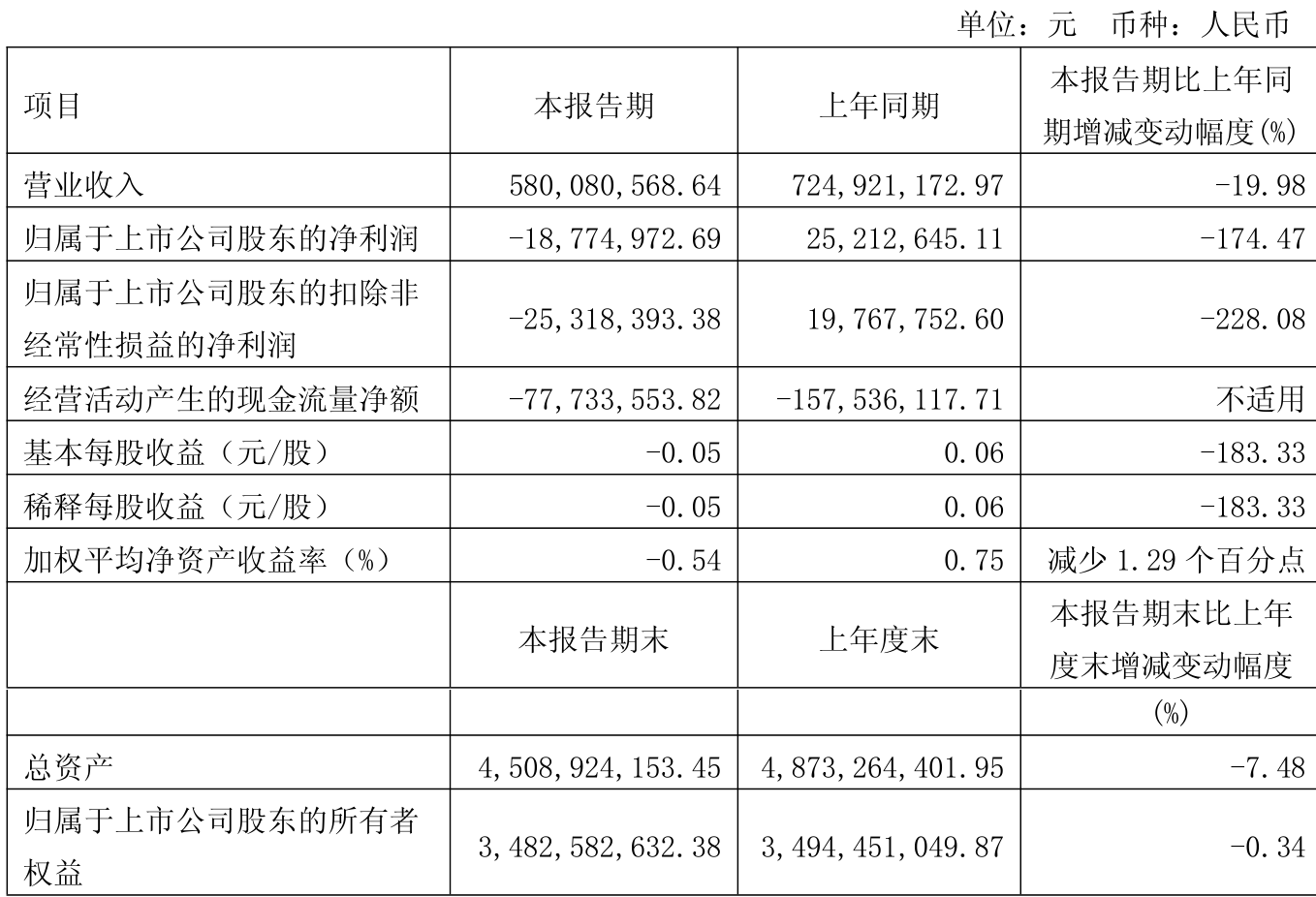 单位：元　币种：人民币

| 项目 | 本报告期 | 上年同期 | 本报告期比上年同期增减变动幅度(%) |
|---|---|---|---|
| 营业收入 | 580,080,568.64 | 724,921,172.97 | -19.98 |
| 归属于上市公司股东的净利润 | -18,774,972.69 | 25,212,645.11 | -174.47 |
| 归属于上市公司股东的扣除非经常性损益的净利润 | -25,318,393.38 | 19,767,752.60 | -228.08 |
| 经营活动产生的现金流量净额 | -77,733,553.82 | -157,536,117.71 | 不适用 |
| 基本每股收益（元/股） | -0.05 | 0.06 | -183.33 |
| 稀释每股收益（元/股） | -0.05 | 0.06 | -183.33 |
| 加权平均净资产收益率（%） | -0.54 | 0.75 | 减少 1.29 个百分点 |
|  | 本报告期末 | 上年度末 | 本报告期末比上年度末增减变动幅度 |
|  |  |  | (%) |
| 总资产 | 4,508,924,153.45 | 4,873,264,401.95 | -7.48 |
| 归属于上市公司股东的所有者权益 | 3,482,582,632.38 | 3,494,451,049.87 | -0.34 |